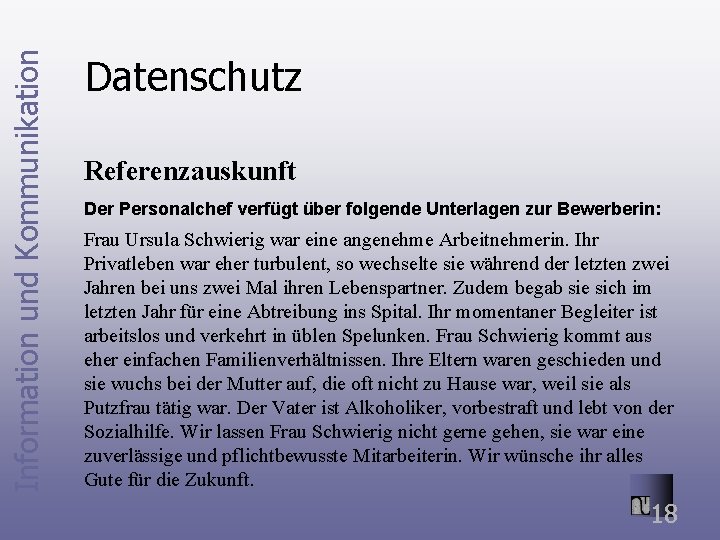 Information und Kommunikation

Datenschutz

Referenzauskunft

Der Personalchef verfügt über folgende Unterlagen zur Bewerberin:

Frau Ursula Schwierig war eine angenehme Arbeitnehmerin. Ihr Privatleben war eher turbulent, so wechselte sie während der letzten zwei Jahren bei uns zwei Mal ihren Lebenspartner. Zudem begab sie sich im letzten Jahr für eine Abtreibung ins Spital. Ihr momentaner Begleiter ist arbeitslos und verkehrt in üblen Spelunken. Frau Schwierig kommt aus eher einfachen Familienverhältnissen. Ihre Eltern waren geschieden und sie wuchs bei der Mutter auf, die oft nicht zu Hause war, weil sie als Putzfrau tätig war. Der Vater ist Alkoholiker, vorbestraft und lebt von der Sozialhilfe. Wir lassen Frau Schwierig nicht gerne gehen, sie war eine zuverlässige und pflichtbewusste Mitarbeiterin. Wir wünsche ihr alles Gute für die Zukunft.

18